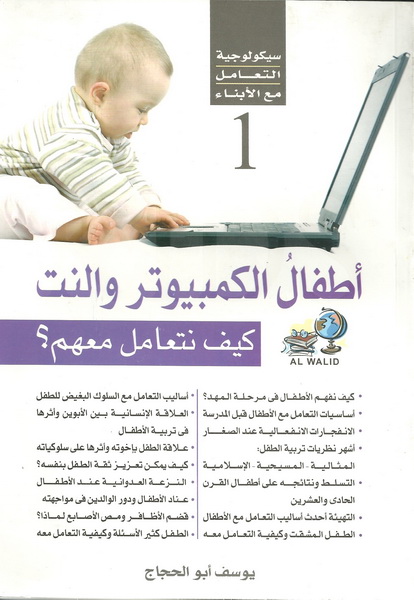 سيكولوجية
التعامل
مع الأبناء

1

أطفالُ الكمبيوتر والنت

كيف نتعامل معهم؟

AL WALID

• كيف نفهم الأطفال فى مرحلة المهد؟
• أساسيات التعامل مع الأطفال قبل المدرسة
• الانفجارات الانفعالية عند الصغار
• أشهر نظريات تربية الطفل: المثالية - المسيحية - الإسلامية
• التسلط ونتائجه على أطفال القرن الحادى والعشرين
• التهيئة أحدث أساليب التعامل مع الأطفال
• الطفل المشتت وكيفية التعامل معه

• أساليب التعامل مع السلوك البغيض للطفل
• العلاقة الإنسانية بين الأبوين وأثرها فى تربية الأطفال
• علاقة الطفل بإخوته وأثرها على سلوكياته
• كيف يمكن تعزيز ثقة الطفل بنفسه؟
• النزعة العدوانية عند الأطفال
• عناد الأطفال ودور الوالدين فى مواجهته
• قضم الأظافر ومص الأصابع لماذا؟
• الطفل كثير الأسئلة وكيفية التعامل معه

يوسف أبو الحجاج